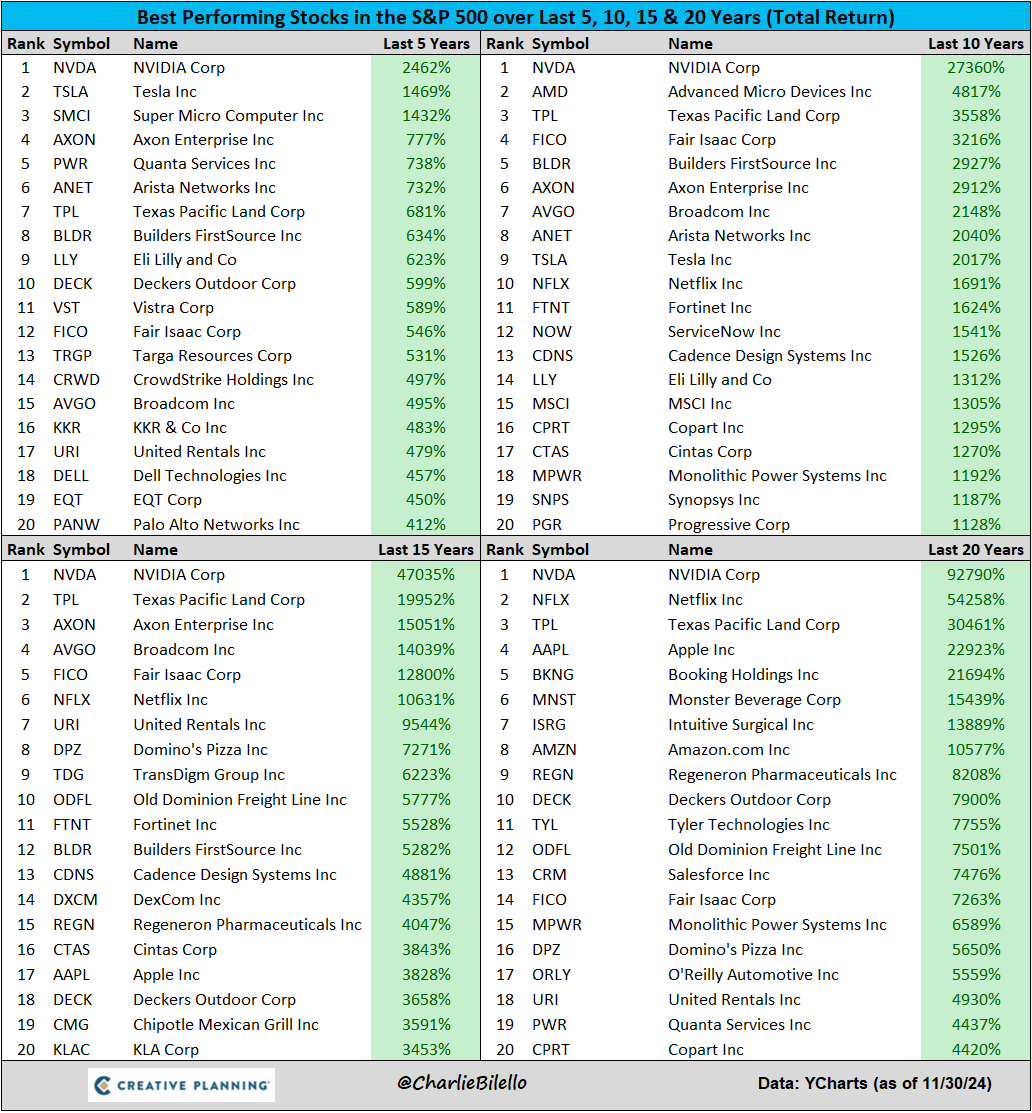 Best Performing Stocks in the S&P 500 over Last 5, 10, 15 & 20 Years (Total Return)

| Rank | Symbol | Name | Last 5 Years |
|---|---|---|---|
| 1 | NVDA | NVIDIA Corp | 2462% |
| 2 | TSLA | Tesla Inc | 1469% |
| 3 | SMCI | Super Micro Computer Inc | 1432% |
| 4 | AXON | Axon Enterprise Inc | 777% |
| 5 | PWR | Quanta Services Inc | 738% |
| 6 | ANET | Arista Networks Inc | 732% |
| 7 | TPL | Texas Pacific Land Corp | 681% |
| 8 | BLDR | Builders FirstSource Inc | 634% |
| 9 | LLY | Eli Lilly and Co | 623% |
| 10 | DECK | Deckers Outdoor Corp | 599% |
| 11 | VST | Vistra Corp | 589% |
| 12 | FICO | Fair Isaac Corp | 546% |
| 13 | TRGP | Targa Resources Corp | 531% |
| 14 | CRWD | CrowdStrike Holdings Inc | 497% |
| 15 | AVGO | Broadcom Inc | 495% |
| 16 | KKR | KKR & Co Inc | 483% |
| 17 | URI | United Rentals Inc | 479% |
| 18 | DELL | Dell Technologies Inc | 457% |
| 19 | EQT | EQT Corp | 450% |
| 20 | PANW | Palo Alto Networks Inc | 412% |

| Rank | Symbol | Name | Last 10 Years |
|---|---|---|---|
| 1 | NVDA | NVIDIA Corp | 27360% |
| 2 | AMD | Advanced Micro Devices Inc | 4817% |
| 3 | TPL | Texas Pacific Land Corp | 3558% |
| 4 | FICO | Fair Isaac Corp | 3216% |
| 5 | BLDR | Builders FirstSource Inc | 2927% |
| 6 | AXON | Axon Enterprise Inc | 2912% |
| 7 | AVGO | Broadcom Inc | 2148% |
| 8 | ANET | Arista Networks Inc | 2040% |
| 9 | TSLA | Tesla Inc | 2017% |
| 10 | NFLX | Netflix Inc | 1691% |
| 11 | FTNT | Fortinet Inc | 1624% |
| 12 | NOW | ServiceNow Inc | 1541% |
| 13 | CDNS | Cadence Design Systems Inc | 1526% |
| 14 | LLY | Eli Lilly and Co | 1312% |
| 15 | MSCI | MSCI Inc | 1305% |
| 16 | CPRT | Copart Inc | 1295% |
| 17 | CTAS | Cintas Corp | 1270% |
| 18 | MPWR | Monolithic Power Systems Inc | 1192% |
| 19 | SNPS | Synopsys Inc | 1187% |
| 20 | PGR | Progressive Corp | 1128% |

| Rank | Symbol | Name | Last 15 Years |
|---|---|---|---|
| 1 | NVDA | NVIDIA Corp | 47035% |
| 2 | TPL | Texas Pacific Land Corp | 19952% |
| 3 | AXON | Axon Enterprise Inc | 15051% |
| 4 | AVGO | Broadcom Inc | 14039% |
| 5 | FICO | Fair Isaac Corp | 12800% |
| 6 | NFLX | Netflix Inc | 10631% |
| 7 | URI | United Rentals Inc | 9544% |
| 8 | DPZ | Domino's Pizza Inc | 7271% |
| 9 | TDG | TransDigm Group Inc | 6223% |
| 10 | ODFL | Old Dominion Freight Line Inc | 5777% |
| 11 | FTNT | Fortinet Inc | 5528% |
| 12 | BLDR | Builders FirstSource Inc | 5282% |
| 13 | CDNS | Cadence Design Systems Inc | 4881% |
| 14 | DXCM | DexCom Inc | 4357% |
| 15 | REGN | Regeneron Pharmaceuticals Inc | 4047% |
| 16 | CTAS | Cintas Corp | 3843% |
| 17 | AAPL | Apple Inc | 3828% |
| 18 | DECK | Deckers Outdoor Corp | 3658% |
| 19 | CMG | Chipotle Mexican Grill Inc | 3591% |
| 20 | KLAC | KLA Corp | 3453% |

| Rank | Symbol | Name | Last 20 Years |
|---|---|---|---|
| 1 | NVDA | NVIDIA Corp | 92790% |
| 2 | NFLX | Netflix Inc | 54258% |
| 3 | TPL | Texas Pacific Land Corp | 30461% |
| 4 | AAPL | Apple Inc | 22923% |
| 5 | BKNG | Booking Holdings Inc | 21694% |
| 6 | MNST | Monster Beverage Corp | 15439% |
| 7 | ISRG | Intuitive Surgical Inc | 13889% |
| 8 | AMZN | Amazon.com Inc | 10577% |
| 9 | REGN | Regeneron Pharmaceuticals Inc | 8208% |
| 10 | DECK | Deckers Outdoor Corp | 7900% |
| 11 | TYL | Tyler Technologies Inc | 7755% |
| 12 | ODFL | Old Dominion Freight Line Inc | 7501% |
| 13 | CRM | Salesforce Inc | 7476% |
| 14 | FICO | Fair Isaac Corp | 7263% |
| 15 | MPWR | Monolithic Power Systems Inc | 6589% |
| 16 | DPZ | Domino's Pizza Inc | 5650% |
| 17 | ORLY | O'Reilly Automotive Inc | 5559% |
| 18 | URI | United Rentals Inc | 4930% |
| 19 | PWR | Quanta Services Inc | 4437% |
| 20 | CPRT | Copart Inc | 4420% |

CREATIVE PLANNING
@CharlieBilello
Data: YCharts (as of 11/30/24)